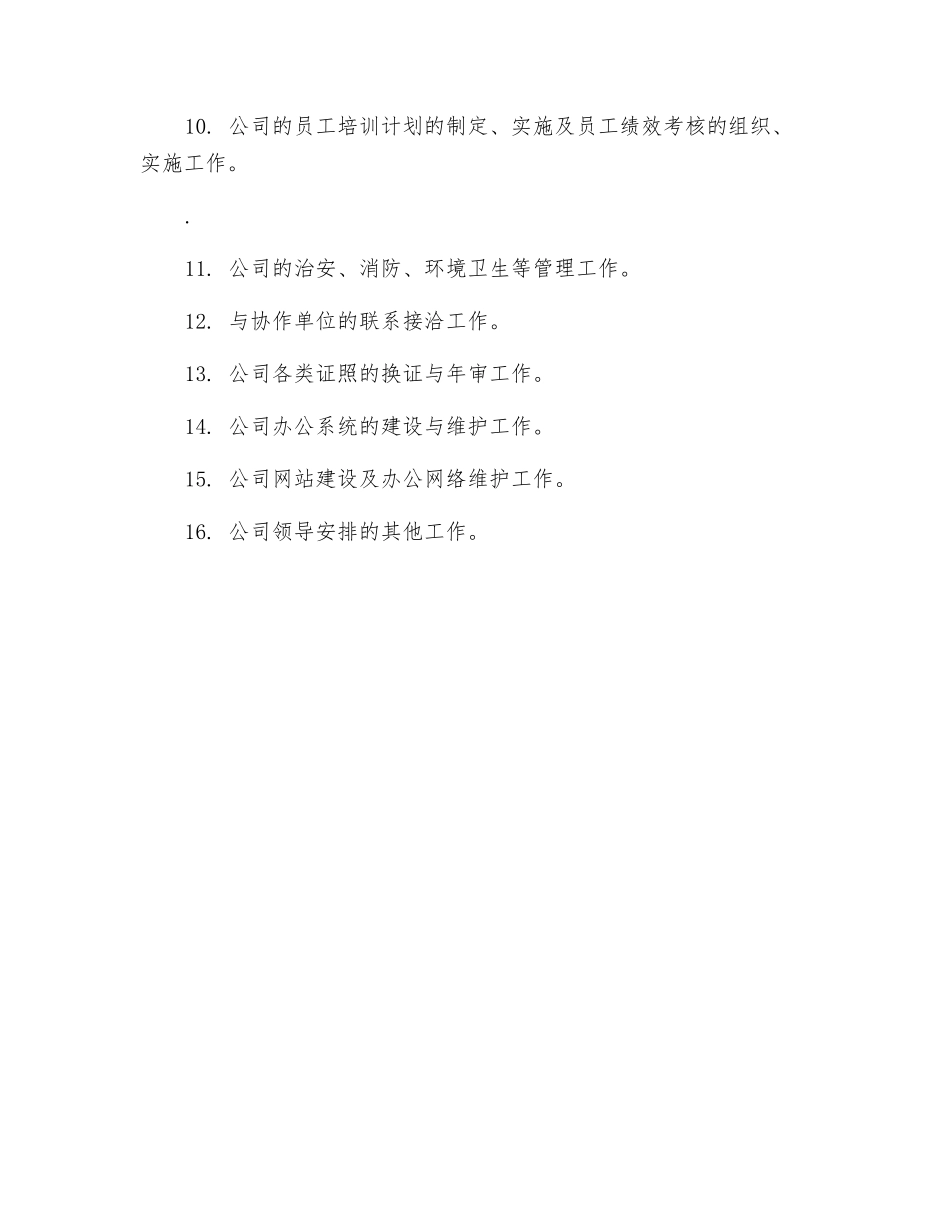 10. 公司的员工培训计划的制定、实施及员工绩效考核的组织、实施工作。

.

11. 公司的治安、消防、环境卫生等管理工作。

12. 与协作单位的联系接洽工作。

13. 公司各类证照的换证与年审工作。

14. 公司办公系统的建设与维护工作。

15. 公司网站建设及办公网络维护工作。

16. 公司领导安排的其他工作。